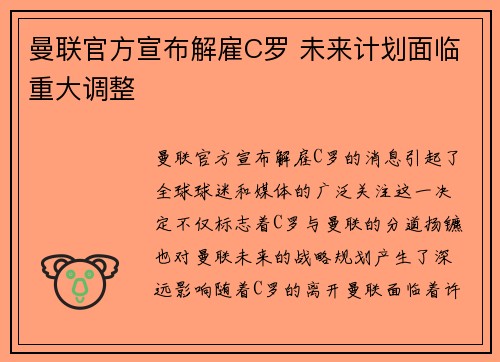 曼联官方宣布解雇C罗 未来计划面临重大调整

曼联官方宣布解雇C罗的消息引起了全球球迷和媒体的广泛关注这一决定不仅标志着C罗与曼联的分道扬镳也对曼联未来的战略规划产生了深远影响随着C罗的离开曼联面临着许